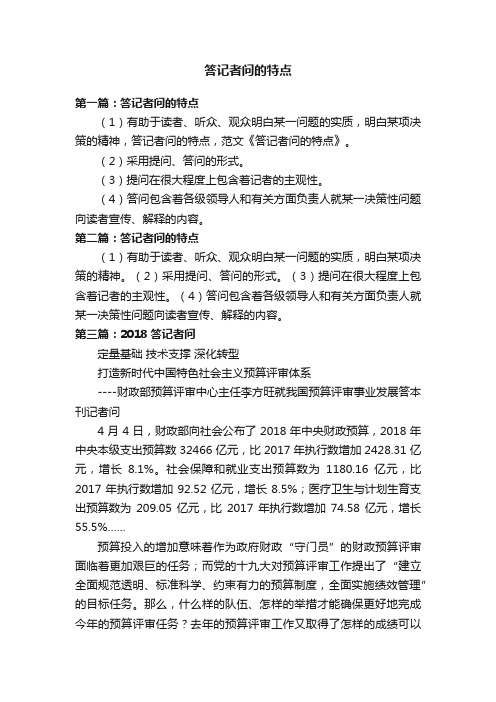 答记者问的特点

第一篇：答记者问的特点

（1）有助于读者、听众、观众明白某一问题的实质，明白某项决策的精神，答记者问的特点，范文《答记者问的特点》。

（2）采用提问、答问的形式。

（3）提问在很大程度上包含着记者的主观性。

（4）答问包含着各级领导人和有关方面负责人就某一决策性问题向读者宣传、解释的内容。

第二篇：答记者问的特点

（1）有助于读者、听众、观众明白某一问题的实质，明白某项决策的精神。（2）采用提问、答问的形式。（3）提问在很大程度上包含着记者的主观性。（4）答问包含着各级领导人和有关方面负责人就某一决策性问题向读者宣传、解释的内容。

第三篇：2018 答记者问

定量基础 技术支撑 深化转型

打造新时代中国特色社会主义预算评审体系

----财政部预算评审中心主任李方旺就我国预算评审事业发展答本刊记者问

4 月 4 日，财政部向社会公布了 2018 年中央财政预算，2018 年中央本级支出预算数 32466 亿元，比 2017 年执行数增加 2428.31 亿元，增长 8.1%。社会保障和就业支出预算数为 1180.16 亿元，比 2017 年执行数增加 92.52 亿元，增长 8.5%；医疗卫生与计划生育支出预算数为 209.05 亿元，比 2017 年执行数增加 74.58 亿元，增长 55.5%......

预算投入的增加意味着作为政府财政“守门员”的财政预算评审面临着更加艰巨的任务；而党的十九大对预算评审工作提出了“建立全面规范透明、标准科学、约束有力的预算制度，全面实施绩效管理”的目标任务。那么，什么样的队伍、怎样的举措才能确保更好地完成今年的预算评审任务？去年的预算评审工作又取得了怎样的成绩可以